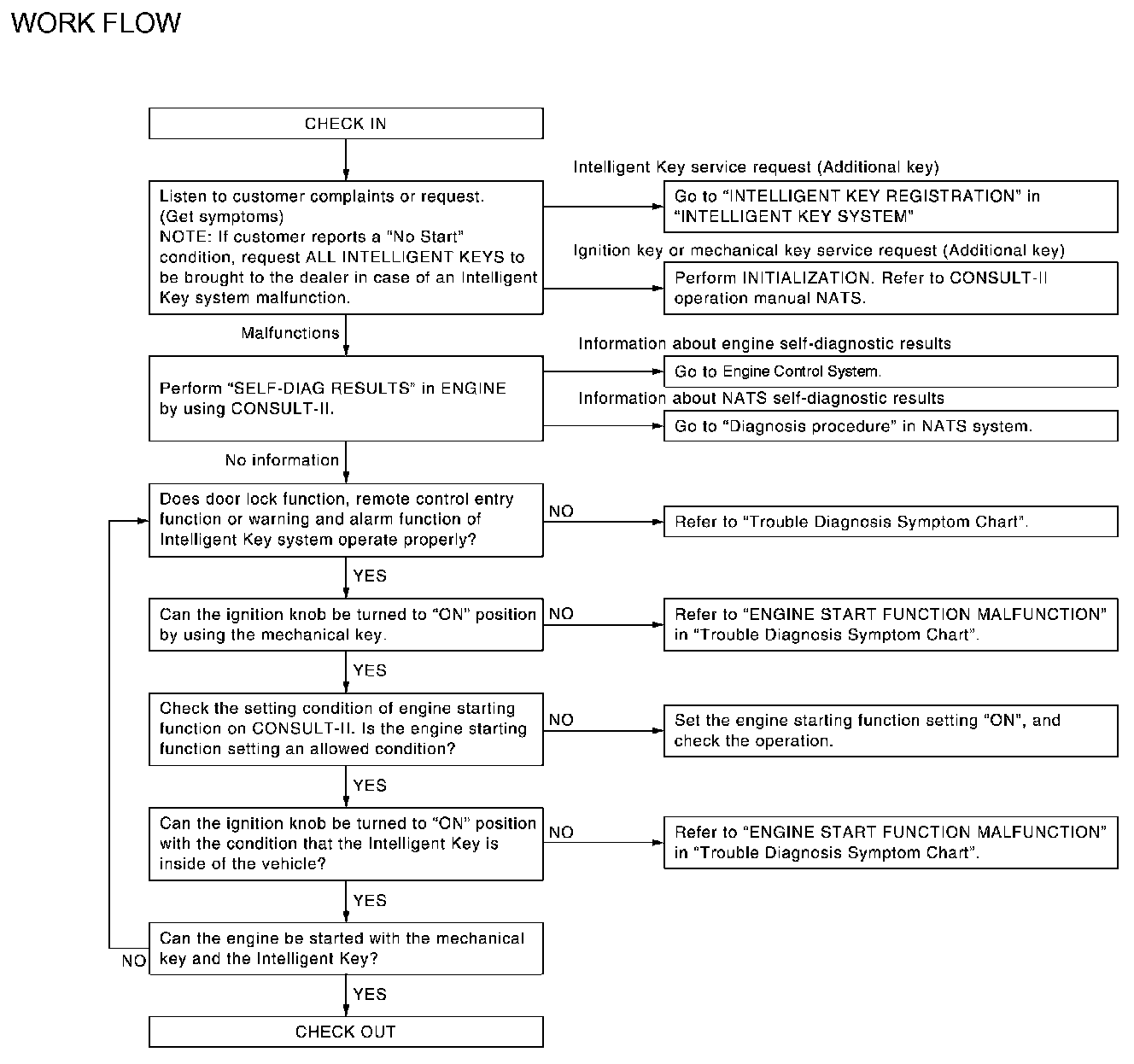 WORK FLOW

CHECK IN

Listen to customer complaints or request. (Get symptoms) NOTE: If customer reports a "No Start" condition, request ALL INTELLIGENT KEYS to be brought to the dealer in case of an Intelligent Key system malfunction.

Intelligent Key service request (Additional key)

Go to "INTELLIGENT KEY REGISTRATION" in "INTELLIGENT KEY SYSTEM"

Ignition key or mechanical key service request (Additional key)

Perform INITIALIZATION. Refer to CONSULT-II operation manual NATS.

Malfunctions

Perform "SELF-DIAG RESULTS" in ENGINE by using CONSULT-II.

Information about engine self-diagnostic results

Go to Engine Control System.

Information about NATS self-diagnostic results

Go to "Diagnosis procedure" in NATS system.

No information

Does door lock function, remote control entry function or warning and alarm function of Intelligent Key system operate properly?

NO

Refer to "Trouble Diagnosis Symptom Chart".

YES

Can the ignition knob be turned to "ON" position by using the mechanical key.

NO

Refer to "ENGINE START FUNCTION MALFUNCTION" in "Trouble Diagnosis Symptom Chart".

YES

Check the setting condition of engine starting function on CONSULT-II. Is the engine starting function setting an allowed condition?

NO

Set the engine starting function setting "ON", and check the operation.

YES

Can the ignition knob be turned to "ON" position with the condition that the Intelligent Key is inside of the vehicle?

NO

Refer to "ENGINE START FUNCTION MALFUNCTION" in "Trouble Diagnosis Symptom Chart".

YES

Can the engine be started with the mechanical key and the Intelligent Key?

NO

YES

CHECK OUT